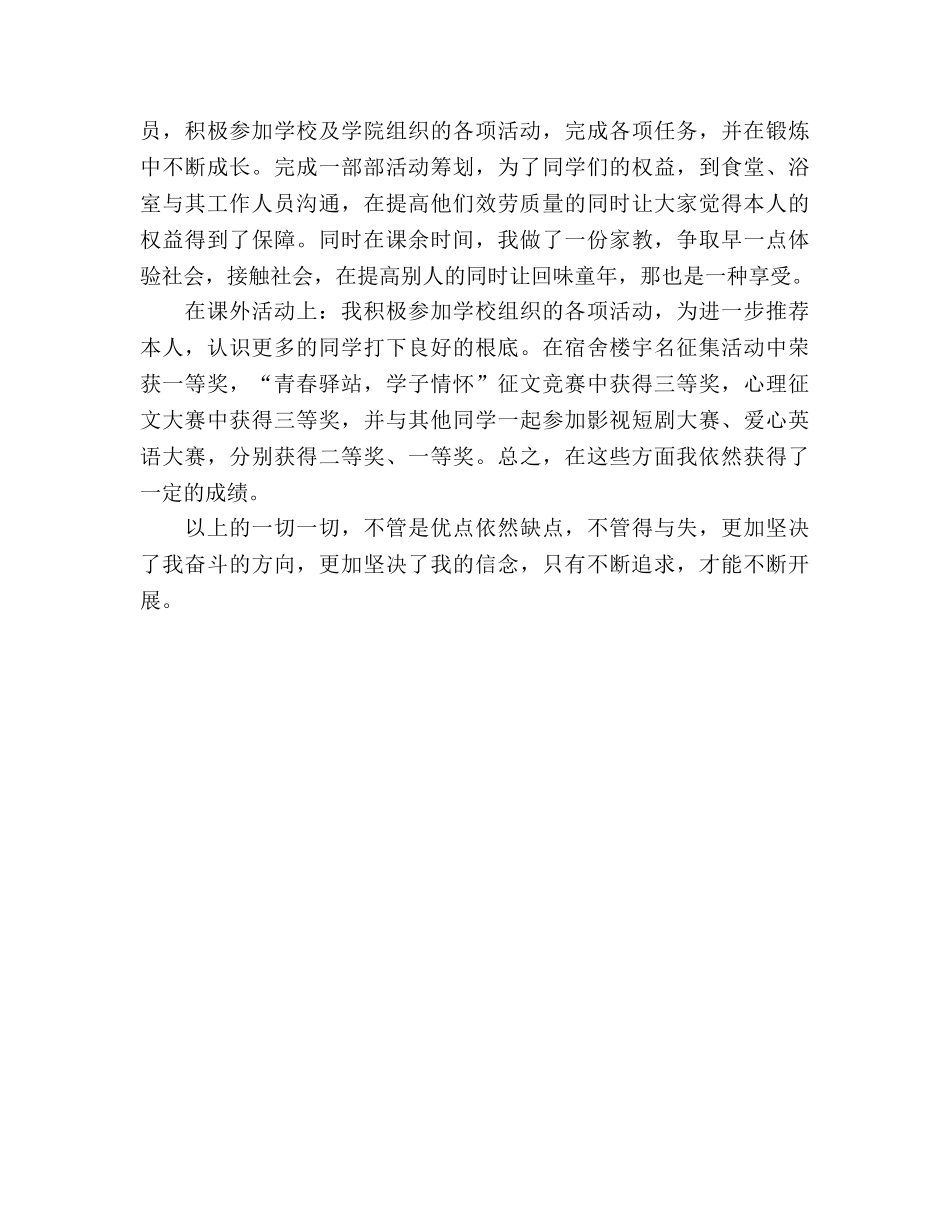 员，积极参加学校及学院组织的各项活动，完成各项任务，并在锻炼中不断成长。完成一部部活动筹划，为了同学们的权益，到食堂、浴室与其工作人员沟通，在提高他们效劳质量的同时让大家觉得本人的权益得到了保障。同时在课余时间，我做了一份家教，争取早一点体验社会，接触社会，在提高别人的同时让回味童年，那也是一种享受。

在课外活动上：我积极参加学校组织的各项活动，为进一步推荐本人，认识更多的同学打下良好的根底。在宿舍楼宇名征集活动中荣获一等奖，“青春驿站，学子情怀”征文竞赛中获得三等奖，心理征文大赛中获得三等奖，并与其他同学一起参加影视短剧大赛、爱心英语大赛，分别获得二等奖、一等奖。总之，在这些方面我依然获得了一定的成绩。

以上的一切一切，不管是优点依然缺点，不管得与失，更加坚决了我奋斗的方向，更加坚决了我的信念，只有不断追求，才能不断开展。